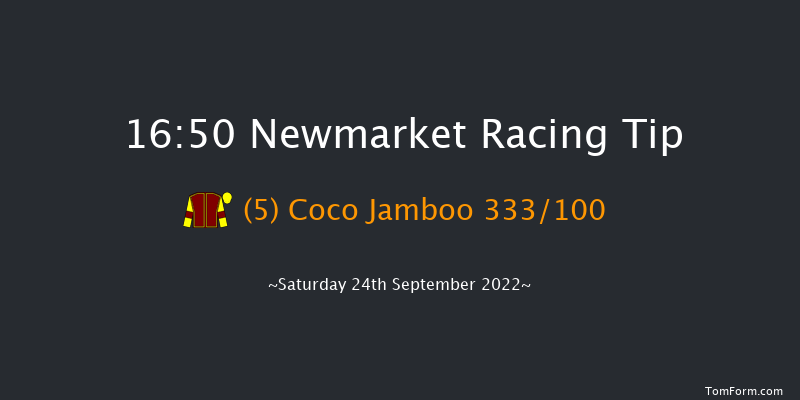 16:50 Newmarket Racing Tip

(5) Coco Jamboo 333/100

~Saturday 24th September 2022~

TomForm.com